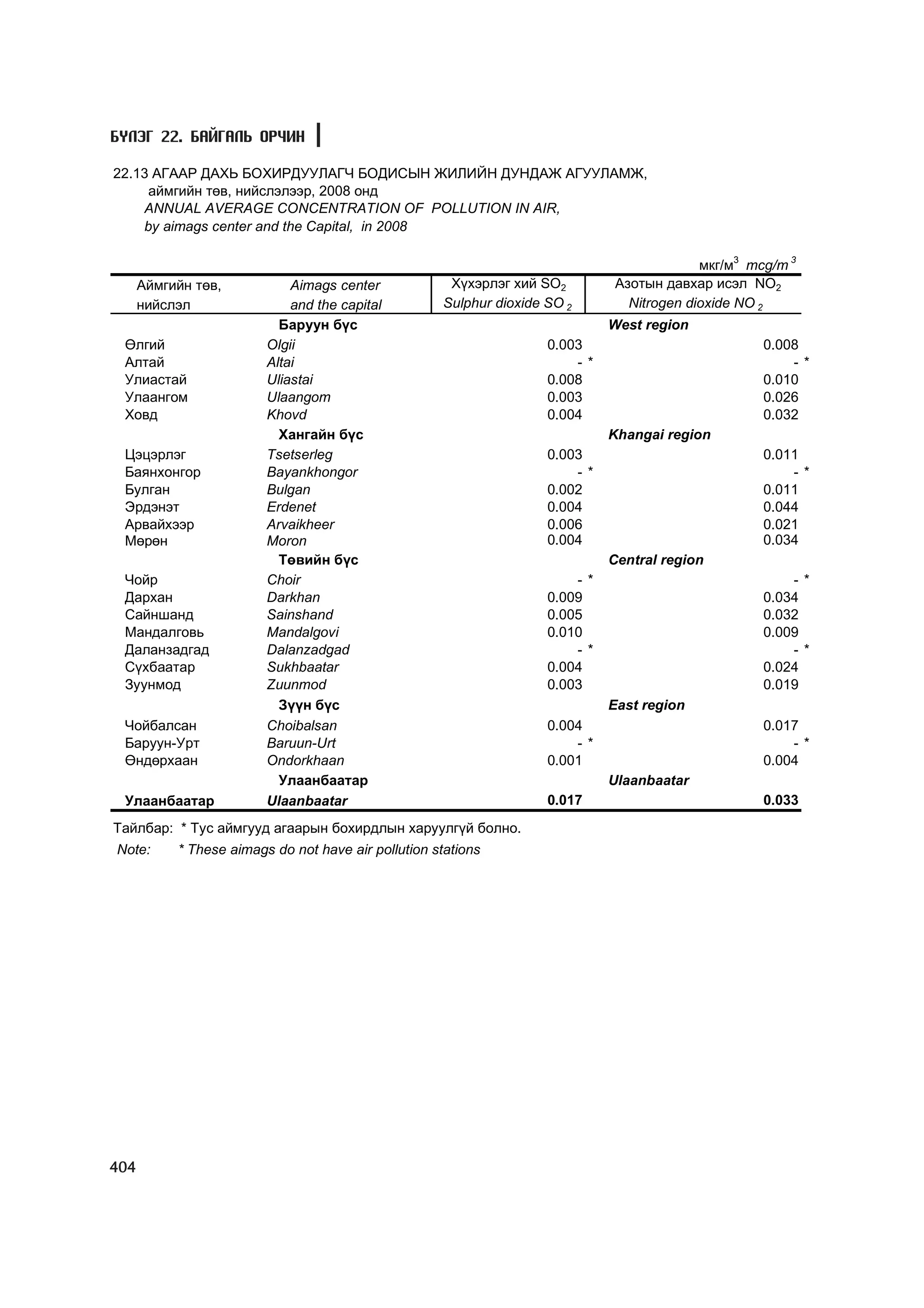 БҮЛЭГ 22. БАЙГАЛЬ ОРЧИН

22.13 АГААР ДАХЬ БОХИРДУУЛАГЧ БОДИСЫН ЖИЛИЙН ДУНДАЖ АГУУЛАМЖ, аймгийн төв, нийслэлээр, 2008 онд
ANNUAL AVERAGE CONCENTRATION OF POLLUTION IN AIR, by aimags center and the Capital, in 2008

мкг/м$^3$ mcg/m$^3$

| Аймгийн төв, нийслэл | Aimags center and the capital | Хүхэрлэг хий $SO_2$ Sulphur dioxide $SO_2$ | Азотын давхар исэл $NO_2$ Nitrogen dioxide $NO_2$ |
|---|---|---|---|
| | Баруун бүс | | West region |
| Өлгий | Olgii | 0.003 | 0.008 |
| Алтай | Altai | - * | - * |
| Улиастай | Uliastai | 0.008 | 0.010 |
| Улаангом | Ulaangom | 0.003 | 0.026 |
| Ховд | Khovd | 0.004 | 0.032 |
| | Хангайн бүс | | Khangai region |
| Цэцэрлэг | Tsetserleg | 0.003 | 0.011 |
| Баянхонгор | Bayankhongor | - * | - * |
| Булган | Bulgan | 0.002 | 0.011 |
| Эрдэнэт | Erdenet | 0.004 | 0.044 |
| Арвайхээр | Arvaikheer | 0.006 | 0.021 |
| Мөрөн | Moron | 0.004 | 0.034 |
| | Төвийн бүс | | Central region |
| Чойр | Choir | - * | - * |
| Дархан | Darkhan | 0.009 | 0.034 |
| Сайншанд | Sainshand | 0.005 | 0.032 |
| Мандалговь | Mandalgovi | 0.010 | 0.009 |
| Даланзадгад | Dalanzadgad | - * | - * |
| Сүхбаатар | Sukhbaatar | 0.004 | 0.024 |
| Зуунмод | Zuunmod | 0.003 | 0.019 |
| | Зүүн бүс | | East region |
| Чойбалсан | Choibalsan | 0.004 | 0.017 |
| Баруун-Урт | Baruun-Urt | - * | - * |
| Өндөрхаан | Ondorkhaan | 0.001 | 0.004 |
| | Улаанбаатар | | Ulaanbaatar |
| Улаанбаатар | Ulaanbaatar | 0.017 | 0.033 |

Тайлбар: * Тус аймгууд агаарын бохирдлын харуулгүй болно.
Note: * These aimags do not have air pollution stations

404